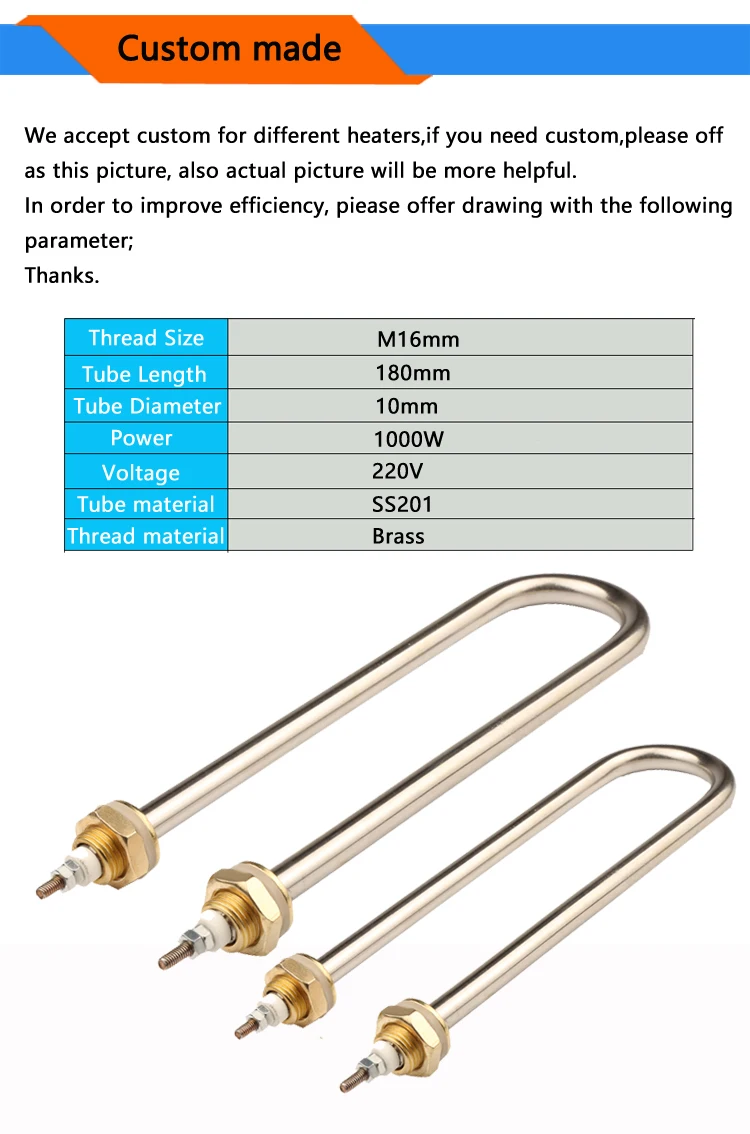 Custom made

We accept custom for different heaters,if you need custom,please off as this picture, also actual picture will be more helpful.
In order to improve efficiency, piease offer drawing with the following parameter;
Thanks.

| Thread Size | M16mm |
|---|---|
| Tube Length | 180mm |
| Tube Diameter | 10mm |
| Power | 1000W |
| Voltage | 220V |
| Tube material | SS201 |
| Thread material | Brass |